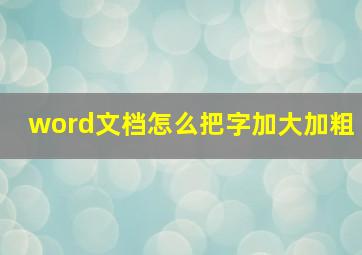 word文档怎么把字加大加粗